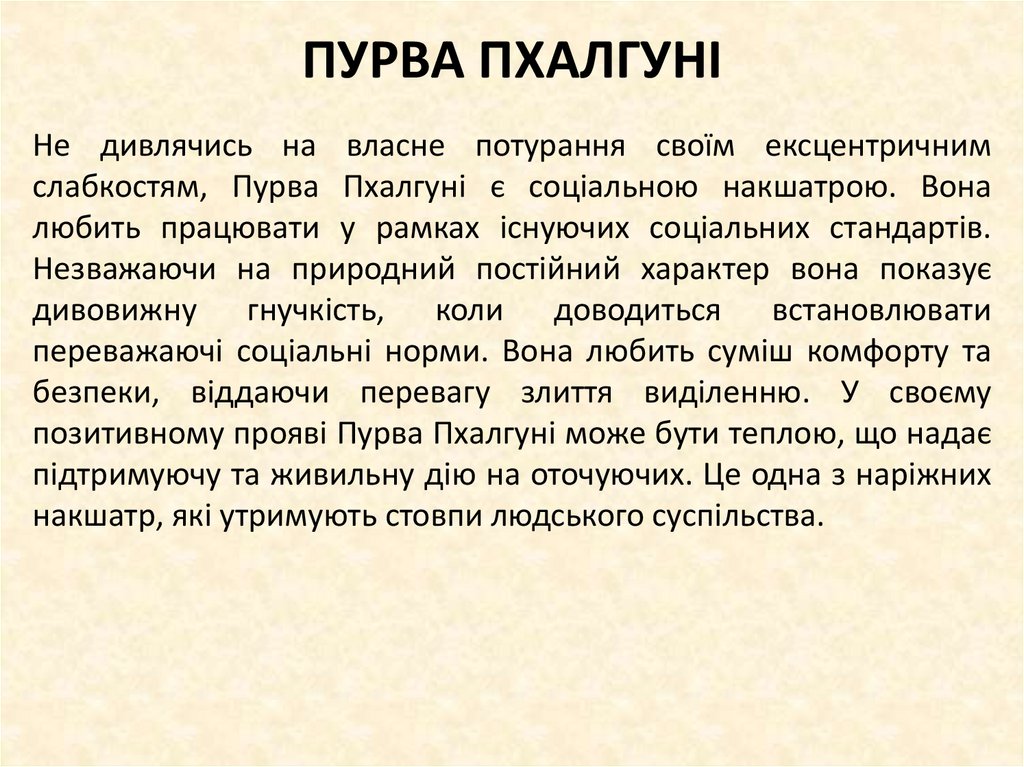 ПУРВА ПХАЛГУНІ

Не дивлячись на власне потурання своїм ексцентричним слабкостям, Пурва Пхалгуні є соціальною накшатрою. Вона любить працювати у рамках існуючих соціальних стандартів. Незважаючи на природний постійний характер вона показує дивовижну гнучкість, коли доводиться встановлювати переважаючі соціальні норми. Вона любить суміш комфорту та безпеки, віддаючи перевагу злиття виділенню. У своєму позитивному прояві Пурва Пхалгуні може бути теплою, що надає підтримуючу та живильну дію на оточуючих. Це одна з наріжних накшатр, які утримують стовпи людського суспільства.